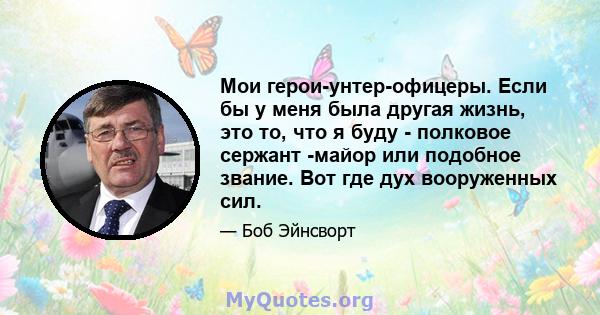 Мои герои-унтер-офицеры. Если бы у меня была другая жизнь, это то, что я буду - полковое сержант -майор или подобное звание. Вот где дух вооруженных сил.

— Боб Эйнсворт

MyQuotes.org